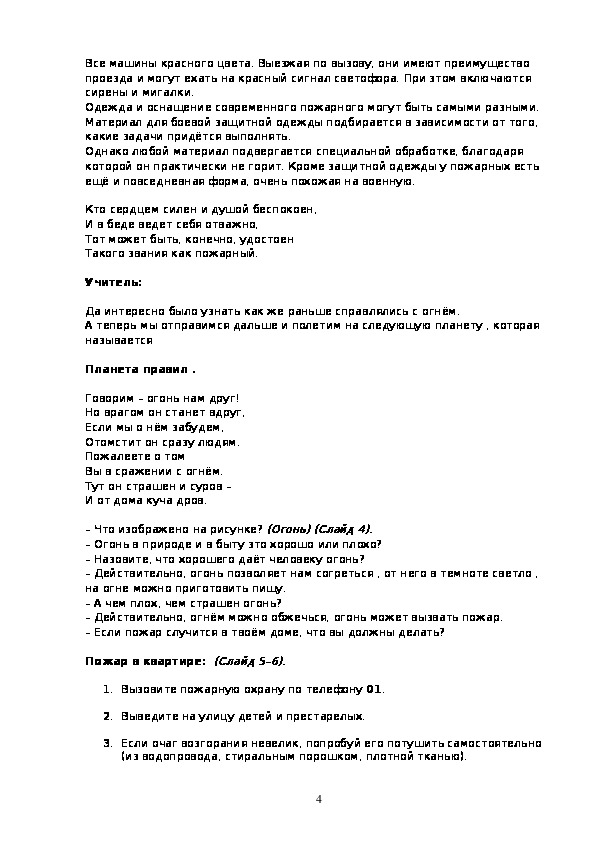 Все машины красного цвета. Выезжая по вызову, они имеют преимущество проезда и могут ехать на красный сигнал светофора. При этом включаются сирены и мигалки.
Одежда и оснащение современного пожарного могут быть самыми разными. Материал для боевой защитной одежды подбирается в зависимости от того, какие задачи придётся выполнять.
Однако любой материал подвергается специальной обработке, благодаря которой он практически не горит. Кроме защитной одежды у пожарных есть ещё и повседневная форма, очень похожая на военную.

Кто сердцем силен и душой беспокоен,
И в беде ведет себя отважно,
Тот может быть, конечно, удостоен
Такого звания как пожарный.

Учитель:

Да интересно было узнать как же раньше справлялись с огнём.
А теперь мы отправимся дальше и полетим на следующую планету , которая называется

Планета правил .

Говорим – огонь нам друг!
Но врагом он станет вдруг,
Если мы о нём забудем,
Отомстит он сразу людям.
Пожалеете о том
Вы в сражении с огнём.
Тут он страшен и суров –
И от дома куча дров.

– Что изображено на рисунке? (Огонь) (Слайд 4).
– Огонь в природе и в быту это хорошо или плохо?
– Назовите, что хорошего даёт человеку огонь?
– Действительно, огонь позволяет нам согреться , от него в темноте светло , на огне можно приготовить пищу.
– А чем плох, чем страшен огонь?
– Действительно, огнём можно обжечься, огонь может вызвать пожар.
– Если пожар случится в твоём доме, что вы должны делать?

Пожар в квартире: (Слайд 5–6).

1. Вызовите пожарную охрану по телефону 01.

2. Выведите на улицу детей и престарелых.

3. Если очаг возгорания невелик, попробуй его потушить самостоятельно (из водопровода, стиральным порошком, плотной тканью).

4